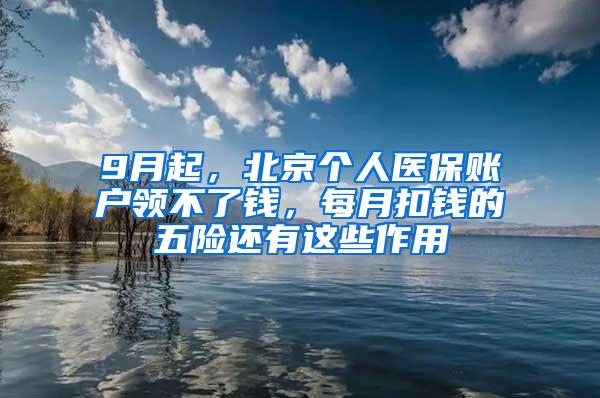 9月起，北京个人医保账户领不了钱，每月扣钱的五险还有这些作用